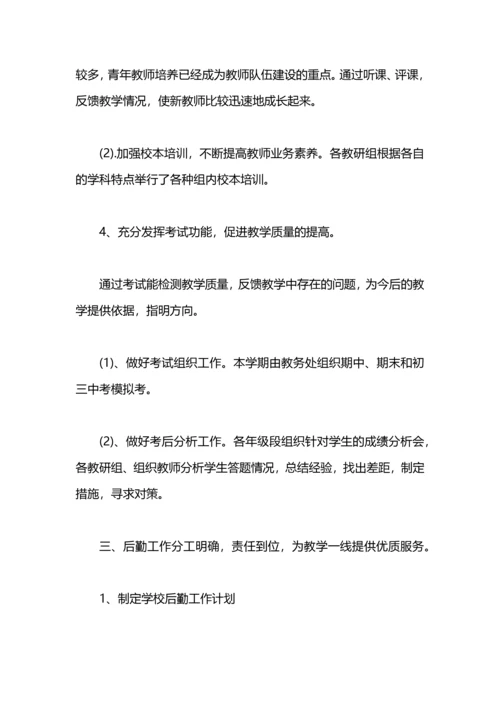 较多，青年教师培养已经成为教师队伍建设的重点。通过听课、评课，反馈教学情况，使新教师比较迅速地成长起来。

(2).加强校本培训，不断提高教师业务素养。各教研组根据各自的学科特点举行了各种组内校本培训。

4、充分发挥考试功能，促进教学质量的提高。

通过考试能检测教学质量，反馈教学中存在的问题，为今后的教学提供依据，指明方向。

(1)、做好考试组织工作。本学期由教务处组织期中、期末和初三中考模拟考。

(2)、做好考后分析工作。各年级段组织针对学生的成绩分析会，各教研组、组织教师分析学生答题情况，总结经验，找出差距，制定措施，寻求对策。

三、后勤工作分工明确，责任到位，为教学一线提供优质服务。

1、制定学校后勤工作计划